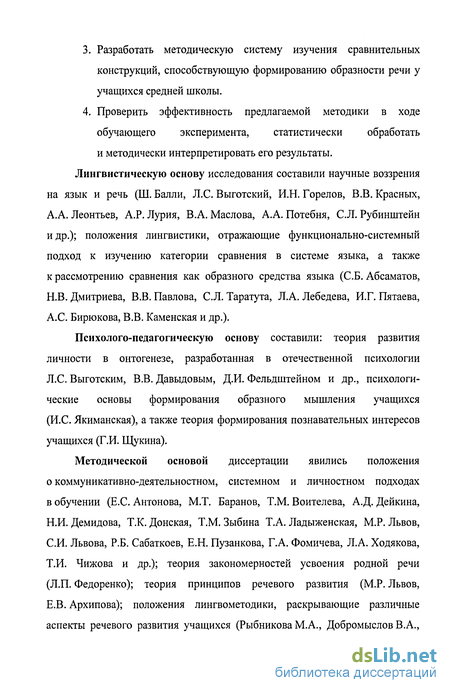 3. Разработать методическую систему изучения сравнительных конструкций, способствующую формированию образности речи у учащихся средней школы.

4. Проверить эффективность предлагаемой методики в ходе обучающего эксперимента, статистически обработать и методически интерпретировать его результаты.

Лингвистическую основу исследования составили научные воззрения на язык и речь (Ш. Балли, Л.С. Выготский, И.Н. Горелов, В.В. Красных, А.А. Леонтьев, А.Р. Лурия, В.А. Маслова, А.А. Потебня, С.Л. Рубинштейн и др.); положения лингвистики, отражающие функционально-системный подход к изучению категории сравнения в системе языка, а также к рассмотрению сравнения как образного средства языка (С.Б. Абсаматов, Н.В. Дмитриева, В.В. Павлова, С.Л. Таратута, Л.А. Лебедева, И.Г. Пятаева, А.С. Бирюкова, В.В. Каменская и др.).

Психолого-педагогическую основу составили: теория развития личности в онтогенезе, разработанная в отечественной психологии Л.С. Выготским, В.В. Давыдовым, Д.И. Фельдштейном и др., психологические основы формирования образного мышления учащихся (И.С. Якиманская), а также теория формирования познавательных интересов учащихся (Г.И. Щукина).

Методической основой диссертации явились положения о коммуникативно-деятельностном, системном и личностном подходах в обучении (Е.С. Антонова, М.Т. Баранов, Т.М. Воителева, А.Д. Дейкина, Н.И. Демидова, Т.К. Донская, Т.М. Зыбина Т.А. Ладыженская, М.Р. Львов, С.И. Львова, Р.Б. Сабаткоев, Е.Н. Пузанкова, Г.А. Фомичева, Л.А. Ходякова, Т.И. Чижова и др.); теория закономерностей усвоения родной речи (Л.П. Федоренко); теория принципов речевого развития (М.Р. Львов, Е.В. Архипова); положения лингвометодики, раскрывающие различные аспекты речевого развития учащихся (Рыбникова М.А., Добромыслов В.А.,

dsLib.net
библиотека диссертаций